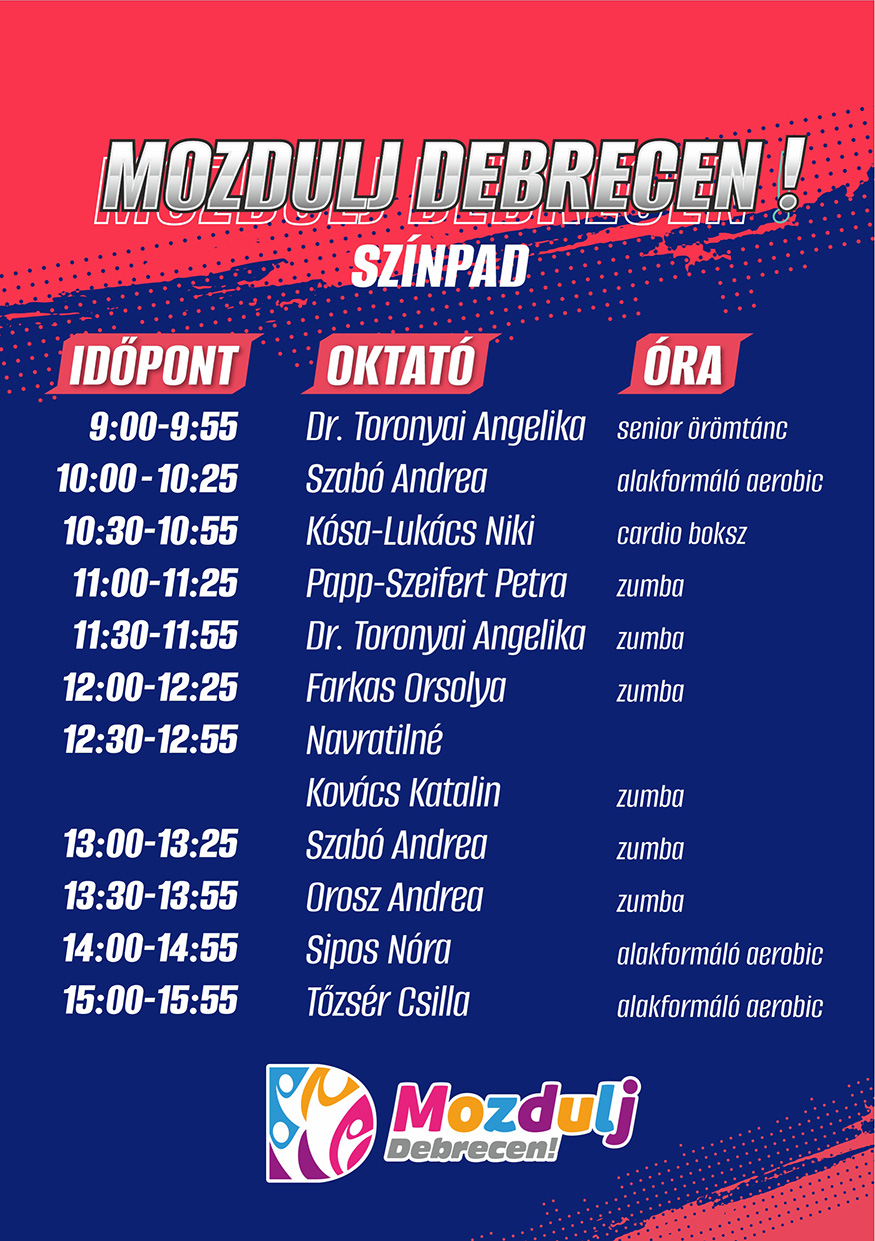 MOZDULJ DEBRECEN !

SZÍNPAD

| IDŐPONT | OKTATÓ | ÓRA |
|---|---|---|
| 9:00-9:55 | Dr. Toronyai Angelika | senior örömtánc |
| 10:00 - 10:25 | Szabó Andrea | alakformáló aerobic |
| 10:30-10:55 | Kósa-Lukács Niki | cardio boksz |
| 11:00-11:25 | Papp-Szeifert Petra | zumba |
| 11:30-11:55 | Dr. Toronyai Angelika | zumba |
| 12:00-12:25 | Farkas Orsolya | zumba |
| 12:30-12:55 | Navratilné Kovács Katalin | zumba |
| 13:00-13:25 | Szabó Andrea | zumba |
| 13:30-13:55 | Orosz Andrea | zumba |
| 14:00-14:55 | Sipos Nóra | alakformáló aerobic |
| 15:00-15:55 | Tőzsér Csilla | alakformáló aerobic |

Mozdulj
Debrecen!